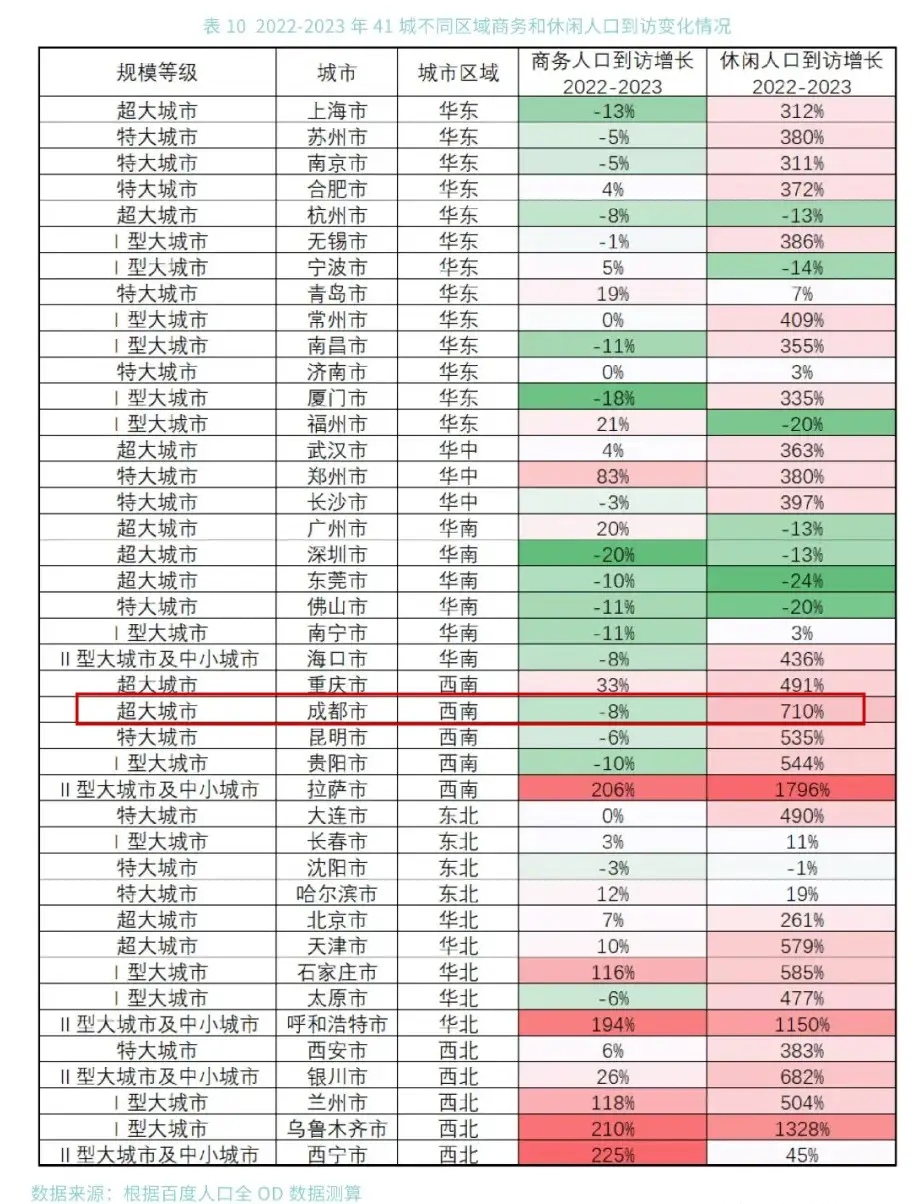 表 10 2022-2023 年 41 城不同区域商务和休闲人口到访变化情况

| 规模等级 | 城市 | 城市区域 | 商务人口到访增长 2022-2023 | 休闲人口到访增长 2022-2023 |
|---|---|---|---|---|
| 超大城市 | 上海市 | 华东 | -13% | 312% |
| 特大城市 | 苏州市 | 华东 | -5% | 380% |
| 特大城市 | 南京市 | 华东 | -5% | 311% |
| 特大城市 | 合肥市 | 华东 | 4% | 372% |
| 超大城市 | 杭州市 | 华东 | -8% | -13% |
| Ⅰ型大城市 | 无锡市 | 华东 | -1% | 386% |
| Ⅰ型大城市 | 宁波市 | 华东 | 5% | -14% |
| 特大城市 | 青岛市 | 华东 | 19% | 7% |
| Ⅰ型大城市 | 常州市 | 华东 | 0% | 409% |
| Ⅰ型大城市 | 南昌市 | 华东 | -11% | 355% |
| 特大城市 | 济南市 | 华东 | 0% | 3% |
| Ⅰ型大城市 | 厦门市 | 华东 | -18% | 335% |
| Ⅰ型大城市 | 福州市 | 华东 | 21% | -20% |
| 超大城市 | 武汉市 | 华中 | 4% | 363% |
| 特大城市 | 郑州市 | 华中 | 83% | 380% |
| 特大城市 | 长沙市 | 华中 | -3% | 397% |
| 超大城市 | 广州市 | 华南 | 20% | -13% |
| 超大城市 | 深圳市 | 华南 | -20% | -13% |
| 超大城市 | 东莞市 | 华南 | -10% | -24% |
| 特大城市 | 佛山市 | 华南 | -11% | -20% |
| Ⅰ型大城市 | 南宁市 | 华南 | -11% | 3% |
| Ⅱ型大城市及中小城市 | 海口市 | 华南 | -8% | 436% |
| 超大城市 | 重庆市 | 西南 | 33% | 491% |
| 超大城市 | 成都市 | 西南 | -8% | 710% |
| 特大城市 | 昆明市 | 西南 | -6% | 535% |
| Ⅰ型大城市 | 贵阳市 | 西南 | -10% | 544% |
| Ⅱ型大城市及中小城市 | 拉萨市 | 西南 | 206% | 1796% |
| 特大城市 | 大连市 | 东北 | 0% | 490% |
| Ⅰ型大城市 | 长春市 | 东北 | 3% | 11% |
| 特大城市 | 沈阳市 | 东北 | -3% | -1% |
| 特大城市 | 哈尔滨市 | 东北 | 12% | 19% |
| 超大城市 | 北京市 | 华北 | 7% | 261% |
| 超大城市 | 天津市 | 华北 | 10% | 579% |
| Ⅰ型大城市 | 石家庄市 | 华北 | 116% | 585% |
| Ⅰ型大城市 | 太原市 | 华北 | -6% | 477% |
| Ⅱ型大城市及中小城市 | 呼和浩特市 | 华北 | 194% | 1150% |
| 特大城市 | 西安市 | 西北 | 6% | 383% |
| Ⅱ型大城市及中小城市 | 银川市 | 西北 | 26% | 682% |
| Ⅰ型大城市 | 兰州市 | 西北 | 118% | 504% |
| Ⅰ型大城市 | 乌鲁木齐市 | 西北 | 210% | 1328% |
| Ⅱ型大城市及中小城市 | 西宁市 | 西北 | 225% | 45% |

数据来源：根据百度人口全 OD 数据测算